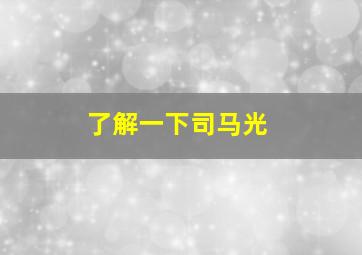 了解一下司马光